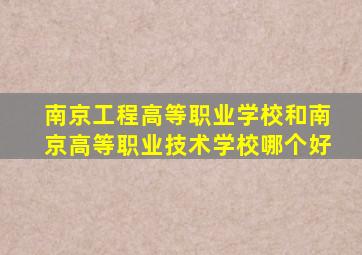 南京工程高等职业学校和南京高等职业技术学校哪个好